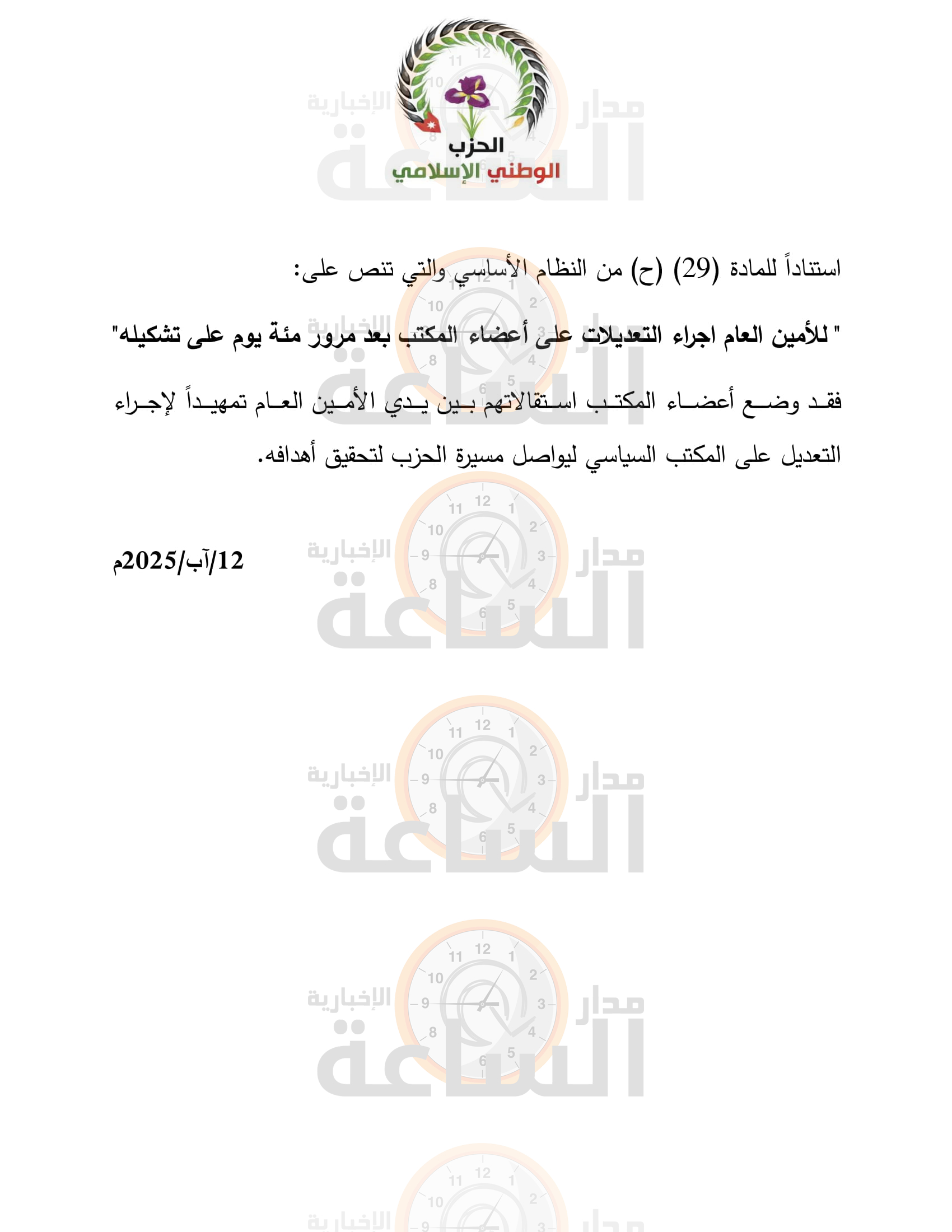 الحزب
الوطني الإسلامي

استناداً للمادة (29) (ح) من النظام الأساسي والتي تنص على:

" للأمين العام اجراء التعديلات على أعضاء المكتب بعد مرور مئة يوم على تشكيله"

فقد وضع أعضاء المكتب استقالاتهم بين يدي الأمين العام تمهيداً لإجراء التعديل على المكتب السياسي ليواصل مسيرة الحزب لتحقيق أهدافه.

12/آب/2025م

مدار الساعة الإخبارية